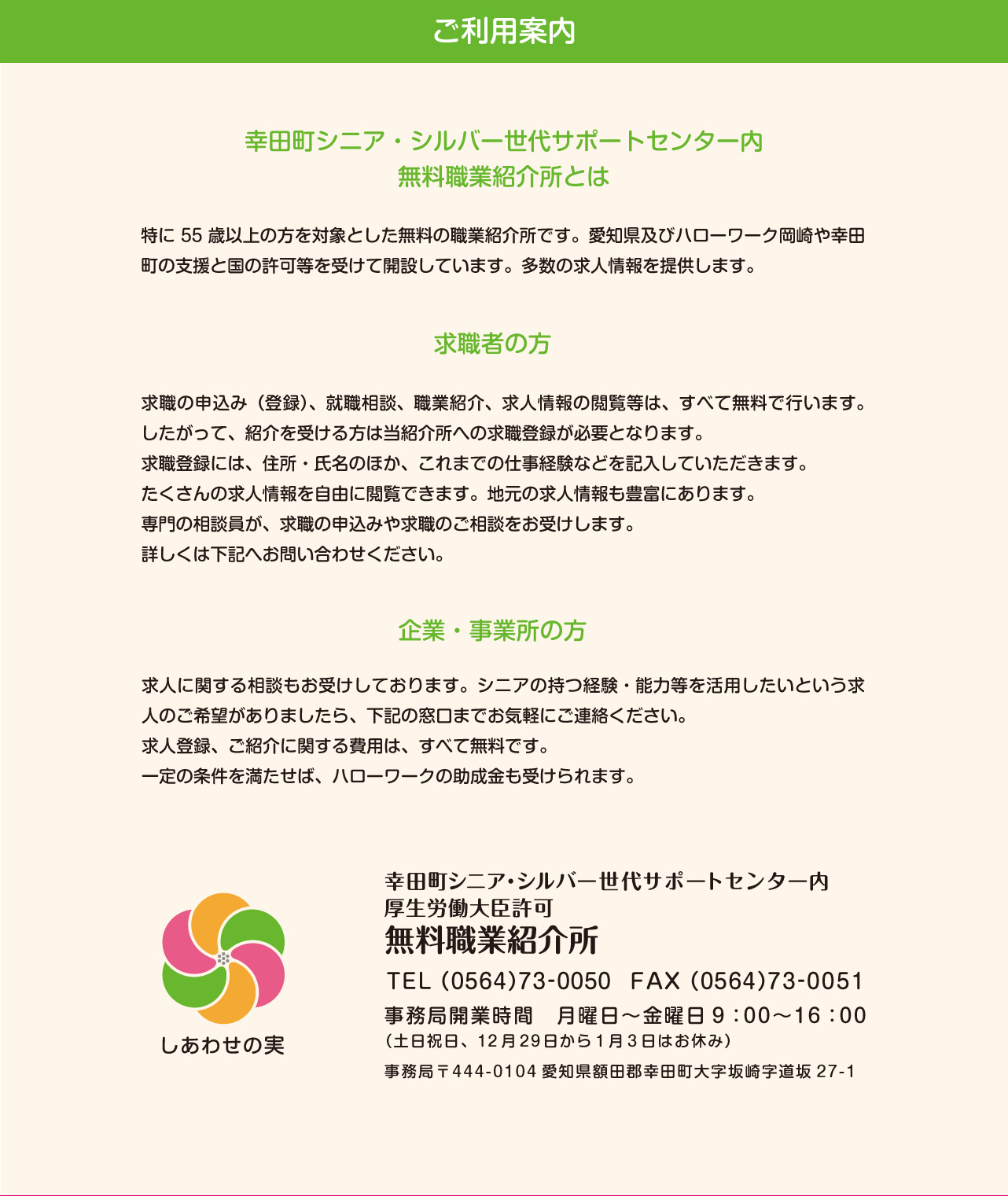 ご利用案内

幸田町シニア・シルバー世代サポートセンター内
無料職業紹介所とは

特に 55 歳以上の方を対象とした無料の職業紹介所です。愛知県及びハローワーク岡崎や幸田町の支援と国の許可等を受けて開設しています。多数の求人情報を提供します。

求職者の方

求職の申込み（登録）、就職相談、職業紹介、求人情報の閲覧等は、すべて無料で行います。
したがって、紹介を受ける方は当紹介所への求職登録が必要となります。
求職登録には、住所・氏名のほか、これまでの仕事経験などを記入していただきます。
たくさんの求人情報を自由に閲覧できます。地元の求人情報も豊富にあります。
専門の相談員が、求職の申込みや求職のご相談をお受けします。
詳しくは下記へお問い合わせください。

企業・事業所の方

求人に関する相談もお受けしております。シニアの持つ経験・能力等を活用したいという求人のご希望がありましたら、下記の窓口までお気軽にご連絡ください。
求人登録、ご紹介に関する費用は、すべて無料です。
一定の条件を満たせば、ハローワークの助成金も受けられます。

しあわせの実

幸田町シニア・シルバー世代サポートセンター内
厚生労働大臣許可
無料職業紹介所
TEL (0564)73-0050　FAX (0564)73-0051
事務局開業時間　月曜日～金曜日 9：00～16：00
（土日祝日、12月29日から1月3日はお休み）
事務局〒444-0104 愛知県額田郡幸田町大字坂崎字道坂 27-1